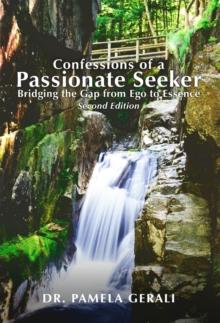 Confessions of a
Passionate Seeker
Bridging the Gap from Ego to Essence
Second Edition

DR. PAMELA GERALI